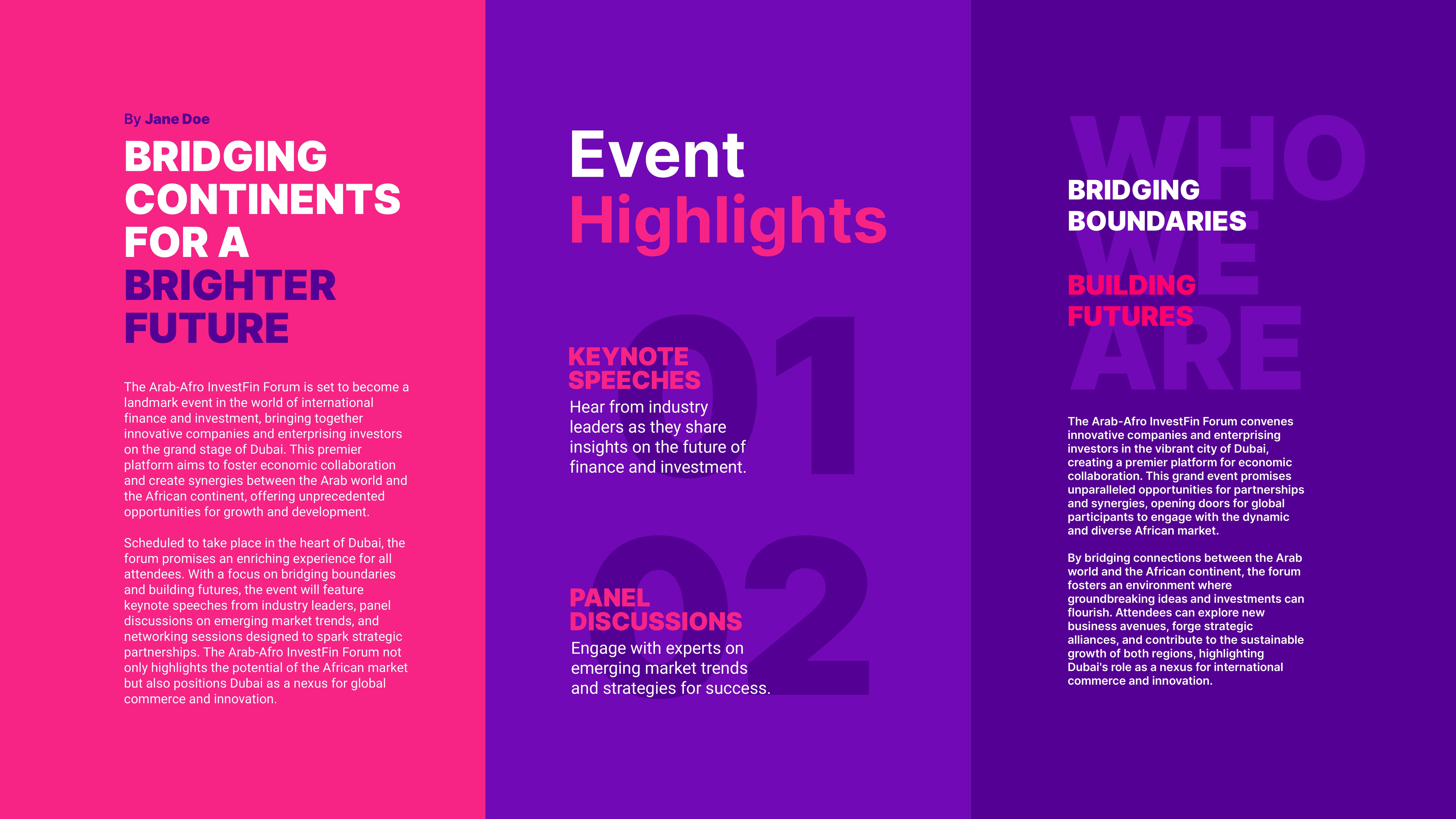 By Jane Doe

BRIDGING CONTINENTS FOR A BRIGHTER FUTURE

The Arab-Afro InvestFin Forum is set to become a landmark event in the world of international finance and investment, bringing together innovative companies and enterprising investors on the grand stage of Dubai. This premier platform aims to foster economic collaboration and create synergies between the Arab world and the African continent, offering unprecedented opportunities for growth and development.

Scheduled to take place in the heart of Dubai, the forum promises an enriching experience for all attendees. With a focus on bridging boundaries and building futures, the event will feature keynote speeches from industry leaders, panel discussions on emerging market trends, and networking sessions designed to spark strategic partnerships. The Arab-Afro InvestFin Forum not only highlights the potential of the African market but also positions Dubai as a nexus for global commerce and innovation.

Event Highlights

01

KEYNOTE SPEECHES

Hear from industry leaders as they share insights on the future of finance and investment.

02

PANEL DISCUSSIONS

Engage with experts on emerging market trends and strategies for success.

WHO WE ARE

BRIDGING BOUNDARIES

BUILDING FUTURES

The Arab-Afro InvestFin Forum convenes innovative companies and enterprising investors in the vibrant city of Dubai, creating a premier platform for economic collaboration. This grand event promises unparalleled opportunities for partnerships and synergies, opening doors for global participants to engage with the dynamic and diverse African market.

By bridging connections between the Arab world and the African continent, the forum fosters an environment where groundbreaking ideas and investments can flourish. Attendees can explore new business avenues, forge strategic alliances, and contribute to the sustainable growth of both regions, highlighting Dubai's role as a nexus for international commerce and innovation.